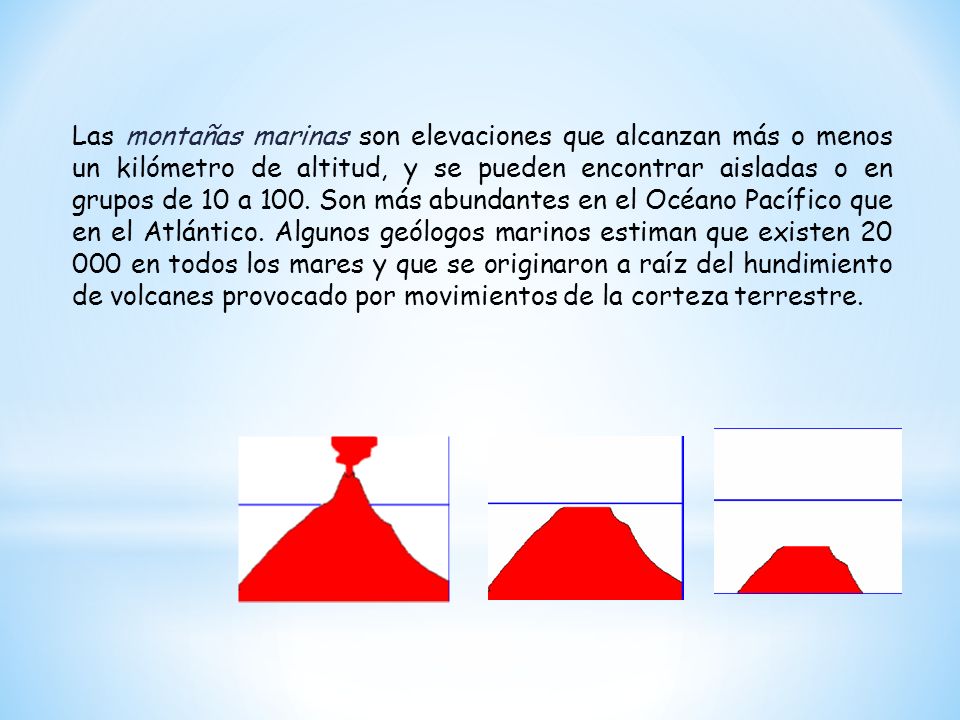 Las montañas marinas son elevaciones que alcanzan más o menos un kilómetro de altitud, y se pueden encontrar aisladas o en grupos de 10 a 100. Son más abundantes en el Océano Pacífico que en el Atlántico. Algunos geólogos marinos estiman que existen 20 000 en todos los mares y que se originaron a raíz del hundimiento de volcanes provocado por movimientos de la corteza terrestre.